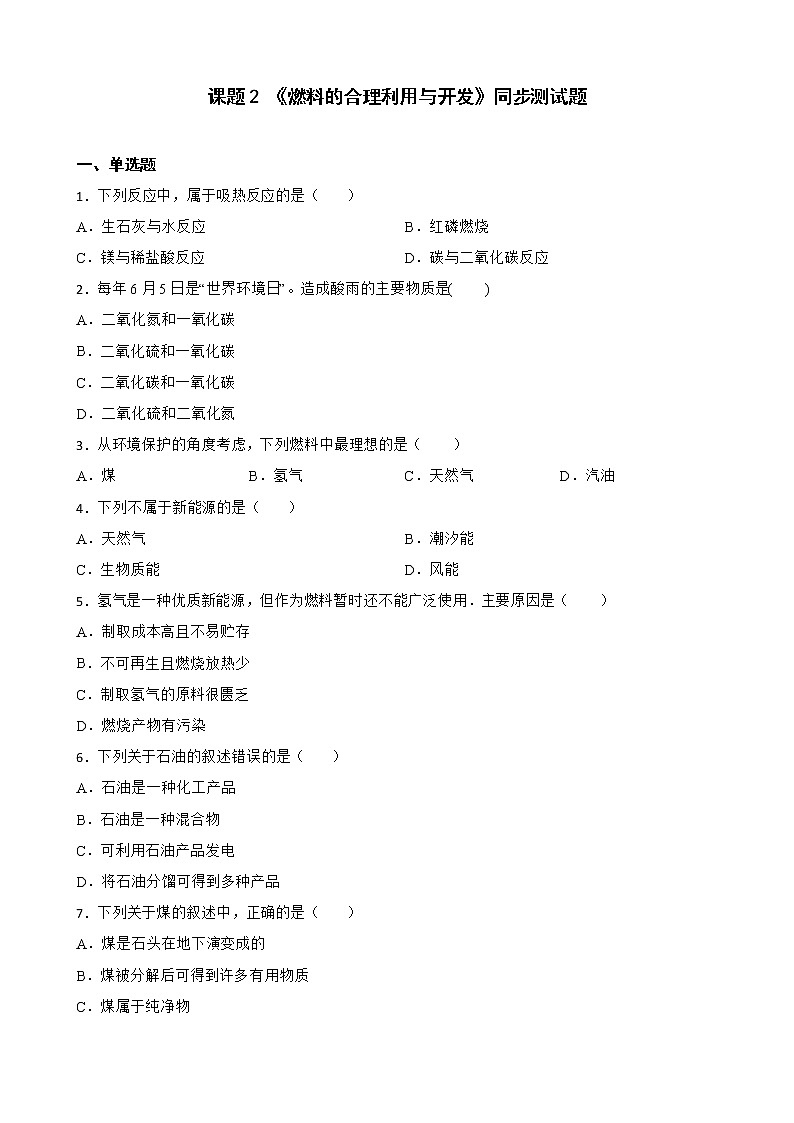 课题2 《燃料的合理利用与开发》同步测试题

一、单选题

1．下列反应中，属于吸热反应的是（　　）

A．生石灰与水反应　　B．红磷燃烧

C．镁与稀盐酸反应　　D．碳与二氧化碳反应

2．每年6月5日是“世界环境日”。造成酸雨的主要物质是(　　)

A．二氧化氮和一氧化碳

B．二氧化硫和一氧化碳

C．二氧化碳和一氧化碳

D．二氧化硫和二氧化氮

3．从环境保护的角度考虑，下列燃料中最理想的是（　　）

A．煤　　B．氢气　　C．天然气　　D．汽油

4．下列不属于新能源的是（　　）

A．天然气　　B．潮汐能

C．生物质能　　D．风能

5．氢气是一种优质新能源，但作为燃料暂时还不能广泛使用．主要原因是（　　）

A．制取成本高且不易贮存

B．不可再生且燃烧放热少

C．制取氢气的原料很匮乏

D．燃烧产物有污染

6．下列关于石油的叙述错误的是（　　）

A．石油是一种化工产品

B．石油是一种混合物

C．可利用石油产品发电

D．将石油分馏可得到多种产品

7．下列关于煤的叙述中，正确的是（　　）

A．煤是石头在地下演变成的

B．煤被分解后可得到许多有用物质

C．煤属于纯净物